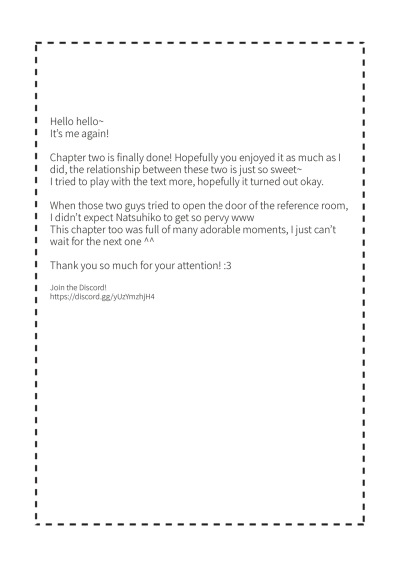 Hello hello~
It's me again!

Chapter two is finally done! Hopefully you enjoyed it as much as I did, the relationship between these two is just so sweet~
I tried to play with the text more, hopefully it turned out okay.

When those two guys tried to open the door of the reference room, I didn't expect Natsuhiko to get so pervy www
This chapter too was full of many adorable moments, I just can't wait for the next one ^^

Thank you so much for your attention! :3

Join the Discord!
https://discord.gg/yUzYmzhjH4